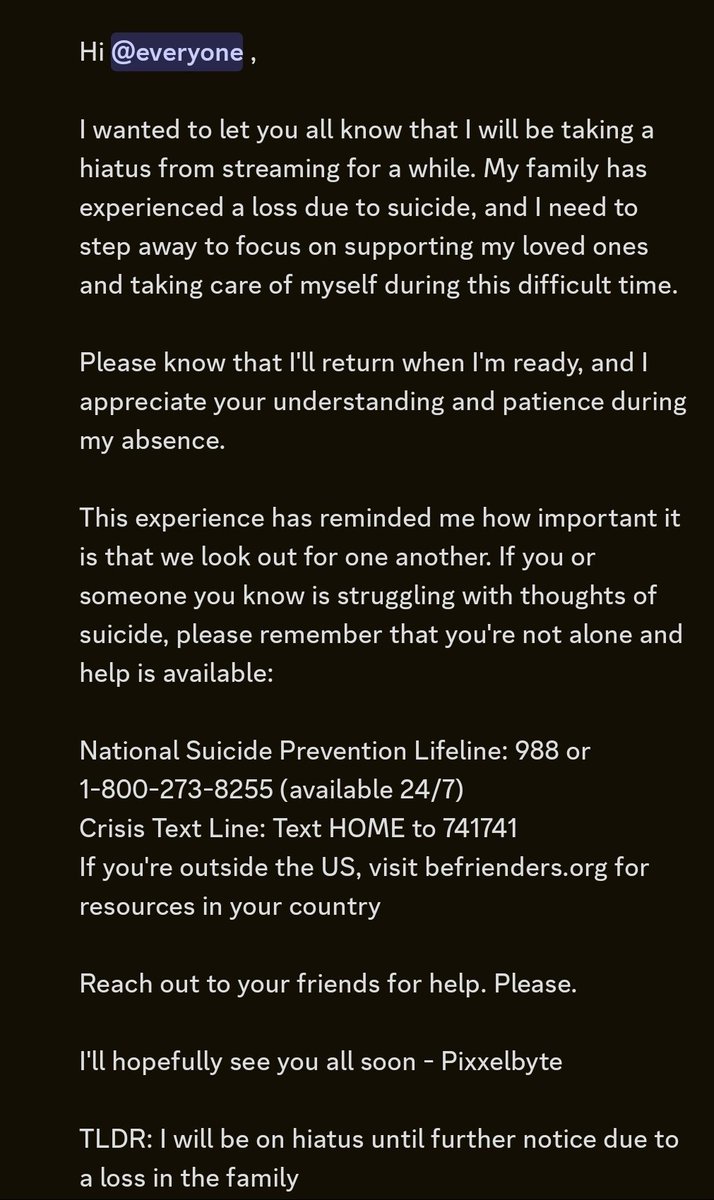 Hi @everyone ,

I wanted to let you all know that I will be taking a hiatus from streaming for a while. My family has experienced a loss due to suicide, and I need to step away to focus on supporting my loved ones and taking care of myself during this difficult time.

Please know that I'll return when I'm ready, and I appreciate your understanding and patience during my absence.

This experience has reminded me how important it is that we look out for one another. If you or someone you know is struggling with thoughts of suicide, please remember that you're not alone and help is available:

National Suicide Prevention Lifeline: 988 or 1-800-273-8255 (available 24/7)
Crisis Text Line: Text HOME to 741741
If you're outside the US, visit befrienders.org for resources in your country

Reach out to your friends for help. Please.

I'll hopefully see you all soon - Pixxelbyte

TLDR: I will be on hiatus until further notice due to a loss in the family